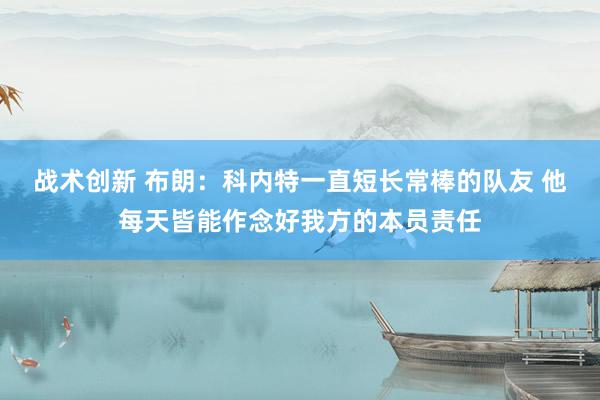 战术创新 布朗：科内特一直短长常棒的队友 他每天皆能作念好我方的本员责任